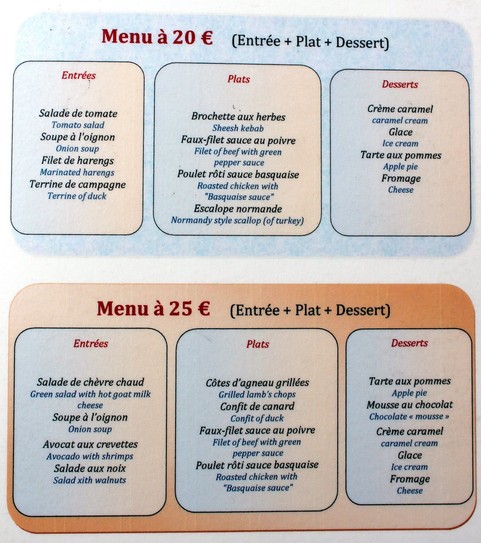 Menu à 20 € (Entrée + Plat + Dessert)

Entrées

Salade de tomate
Tomato salad
Soupe à l'oignon
Onion soup
Filet de harengs
Marinated harengs
Terrine de campagne
Terrine of duck

Plats

Brochette aux herbes
Sheesh kebab
Faux-filet sauce au poivre
Filet of beef with green pepper sauce
Poulet rôti sauce basquaise
Roasted chicken with "Basquaise sauce"
Escalope normande
Normandy style scallop (of turkey)

Desserts

Crème caramel
caramel cream
Glace
Ice cream
Tarte aux pommes
Apple pie
Fromage
Cheese

Menu à 25 € (Entrée + Plat + Dessert)

Entrées

Salade de chèvre chaud
Green salad with hot goat milk cheese
Soupe à l'oignon
Onion soup
Avocat aux crevettes
Avocado with shrimps
Salade aux noix
Salad xith walnuts

Plats

Côtes d'agneau grillées
Grilled lamb's chops
Confit de canard
Confit of duck
Faux-filet sauce au poivre
Filet of beef with green pepper sauce
Poulet rôti sauce basquaise
Roasted chicken with "Basquaise sauce"

Desserts

Tarte aux pommes
Apple pie
Mousse au chocolat
Chocolate « mousse »
Crème caramel
caramel cream
Glace
Ice cream
Fromage
Cheese